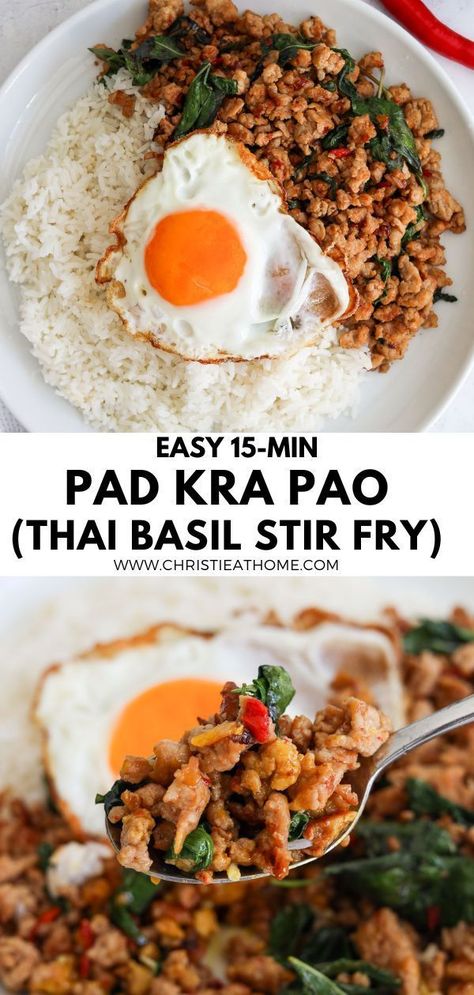 EASY 15-MIN
PAD KRA PAO
(THAI BASIL STIR FRY)
WWW.CHRISTIEATHOME.COM